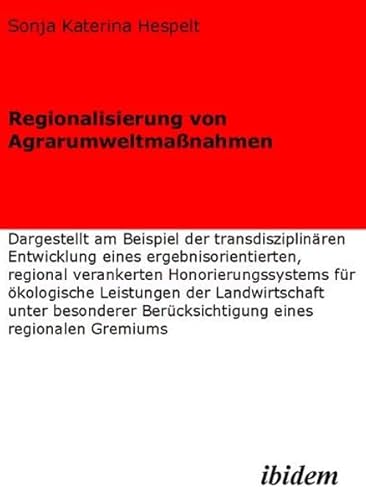 Sonja Katerina Hespelt

Regionalisierung von Agrarumweltmaßnahmen

Dargestellt am Beispiel der transdisziplinären Entwicklung eines ergebnisorientierten, regional verankerten Honorierungssystems für ökologische Leistungen der Landwirtschaft unter besonderer Berücksichtigung eines regionalen Gremiums

ibidem